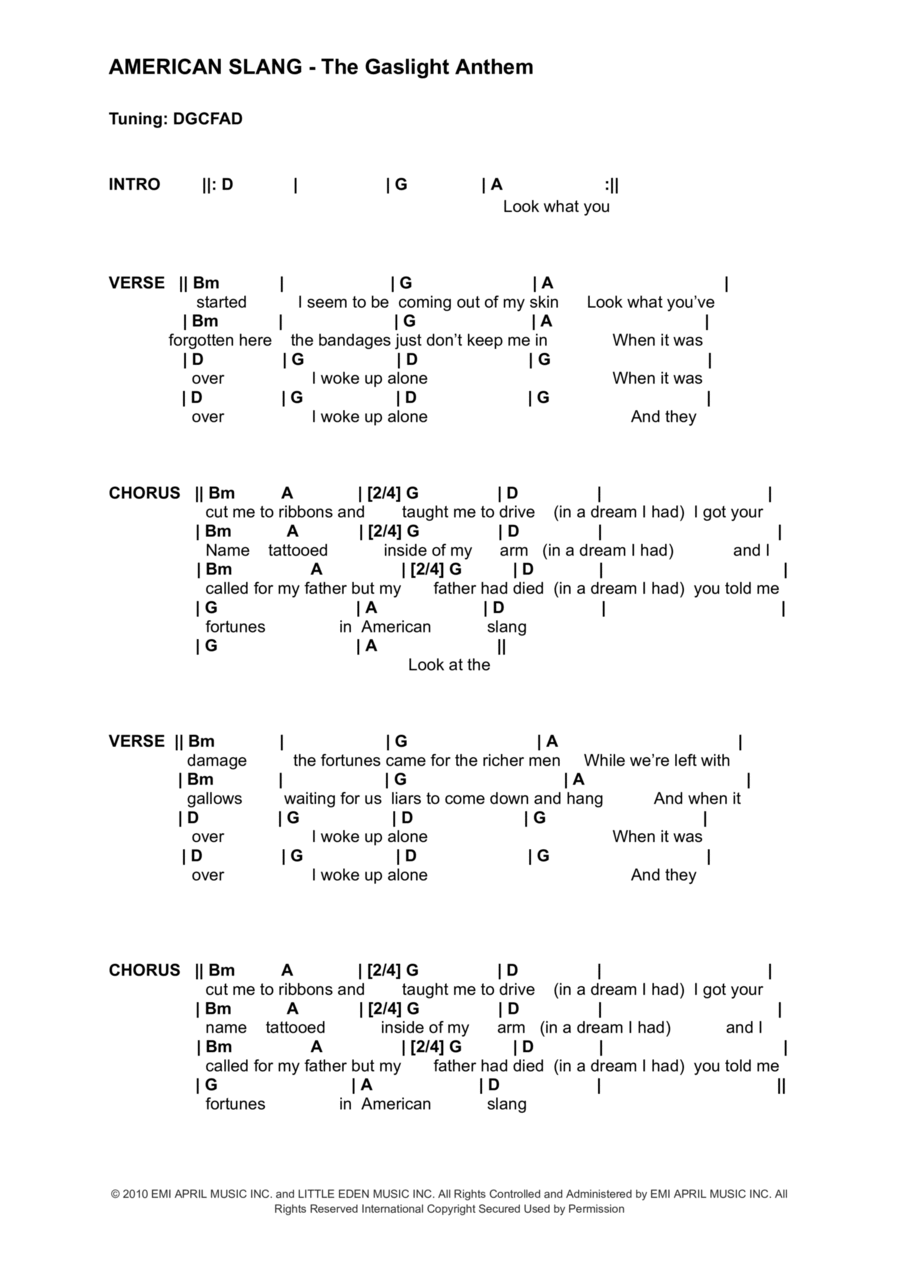 AMERICAN SLANG - The Gaslight Anthem

Tuning: DGCFAD

INTRO ||: D | | G | A :||
Look what you

VERSE || Bm | | G | A |
started I seem to be coming out of my skin Look what you've
| Bm | | G | A |
forgotten here the bandages just don't keep me in When it was
| D | G | D | G |
over I woke up alone When it was
| D | G | D | G |
over I woke up alone And they

CHORUS || Bm A | [2/4] G | D | |
cut me to ribbons and taught me to drive (in a dream I had) I got your
| Bm A | [2/4] G | D | |
Name tattooed inside of my arm (in a dream I had) and I
| Bm A | [2/4] G | D | |
called for my father but my father had died (in a dream I had) you told me
| G | A | D | |
fortunes in American slang
| G | A ||
Look at the

VERSE || Bm | | G | A |
damage the fortunes came for the richer men While we're left with
| Bm | | G | A |
gallows waiting for us liars to come down and hang And when it
| D | G | D | G |
over I woke up alone When it was
| D | G | D | G |
over I woke up alone And they

CHORUS || Bm A | [2/4] G | D | |
cut me to ribbons and taught me to drive (in a dream I had) I got your
| Bm A | [2/4] G | D | |
name tattooed inside of my arm (in a dream I had) and I
| Bm A | [2/4] G | D | |
called for my father but my father had died (in a dream I had) you told me
| G | A | D | ||
fortunes in American slang

© 2010 EMI APRIL MUSIC INC. and LITTLE EDEN MUSIC INC. All Rights Controlled and Administered by EMI APRIL MUSIC INC. All Rights Reserved International Copyright Secured Used by Permission